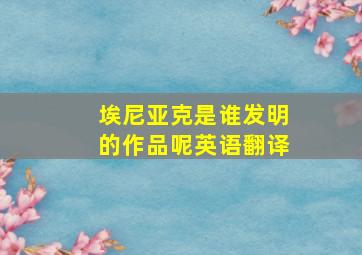 埃尼亚克是谁发明的作品呢英语翻译